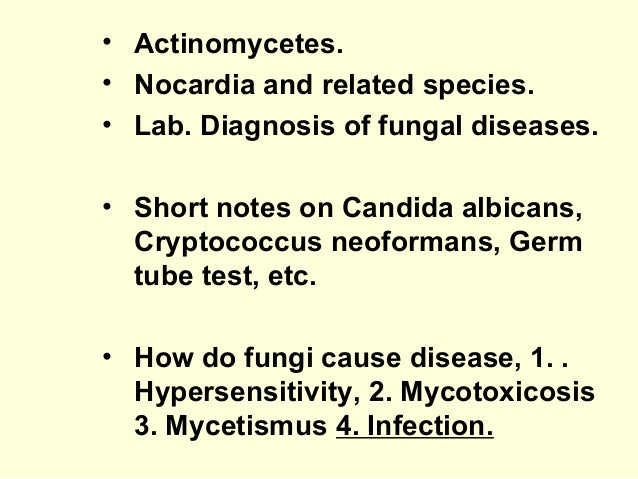 • Actinomycetes.
• Nocardia and related species.
• Lab. Diagnosis of fungal diseases.

• Short notes on Candida albicans, Cryptococcus neoformans, Germ tube test, etc.

• How do fungi cause disease, 1. . Hypersensitivity, 2. Mycotoxicosis 3. Mycetismus 4. Infection.